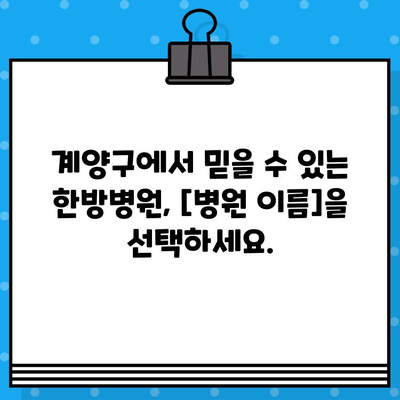 계양구에서 믿을 수 있는 한방병원, [병원 이름]을 선택하세요.